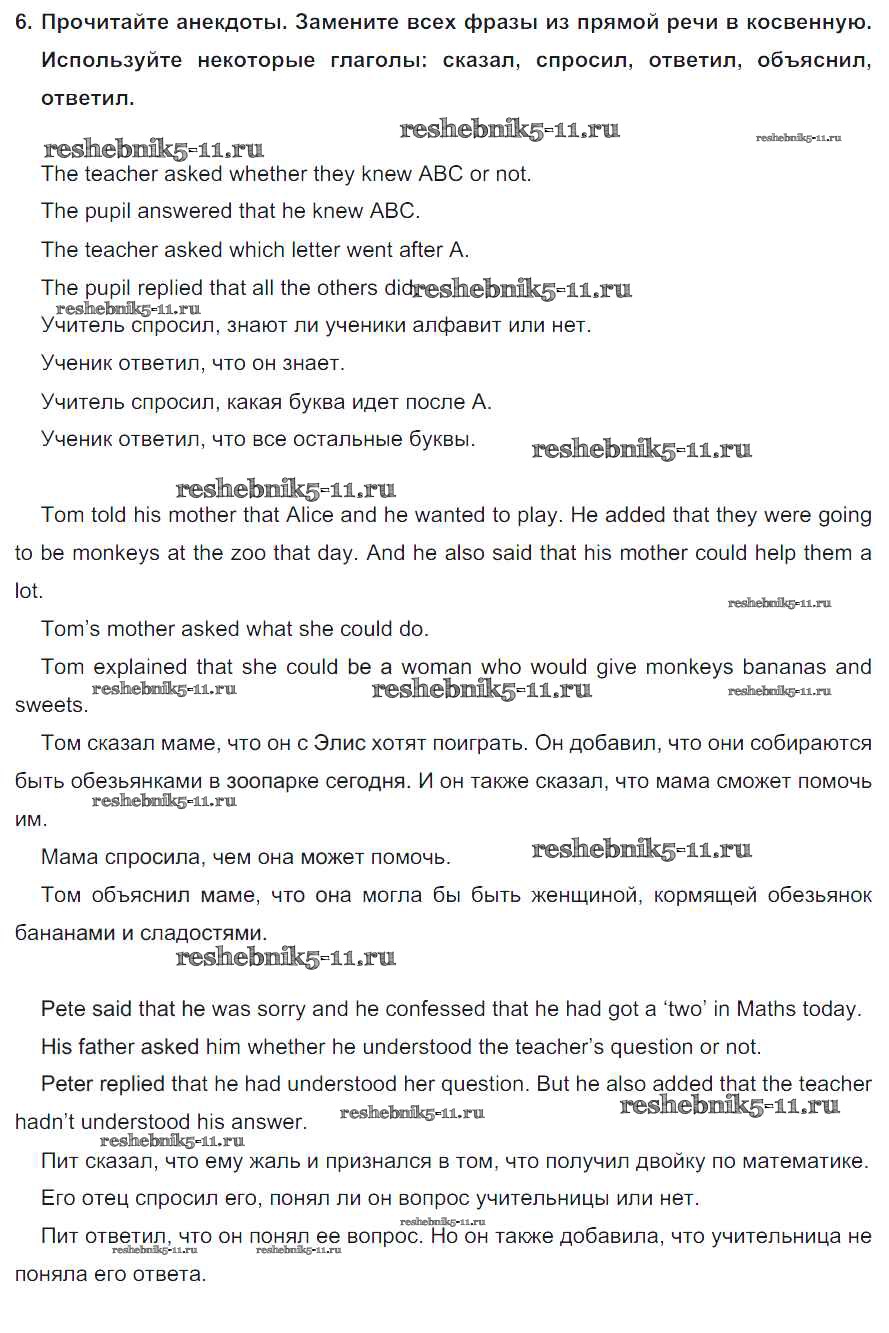 6. Прочитайте анекдоты. Замените всех фразы из прямой речи в косвенную. Используйте некоторые глаголы: сказал, спросил, ответил, объяснил, ответил.

reshebnik5-11.ru reshebnik5-11.ru reshebnik5-11.ru

The teacher asked whether they knew ABC or not.

The pupil answered that he knew ABC.

The teacher asked which letter went after A.

The pupil replied that all the others did. reshebnik5-11.ru

reshebnik5-11.ru

Учитель спросил, знают ли ученики алфавит или нет.

Ученик ответил, что он знает.

Учитель спросил, какая буква идет после А.

Ученик ответил, что все остальные буквы. reshebnik5-11.ru

reshebnik5-11.ru

Tom told his mother that Alice and he wanted to play. He added that they were going to be monkeys at the zoo that day. And he also said that his mother could help them a lot.

reshebnik5-11.ru

Tom's mother asked what she could do.

Tom explained that she could be a woman who would give monkeys bananas and sweets. reshebnik5-11.ru reshebnik5-11.ru reshebnik5-11.ru

Том сказал маме, что он с Элис хотят поиграть. Он добавил, что они собираются быть обезьянками в зоопарке сегодня. И он также сказал, что мама сможет помочь им. reshebnik5-11.ru

Мама спросила, чем она может помочь. reshebnik5-11.ru

Том объяснил маме, что она могла бы быть женщиной, кормящей обезьянок бананами и сладостями.

reshebnik5-11.ru

Pete said that he was sorry and he confessed that he had got a 'two' in Maths today.

His father asked him whether he understood the teacher's question or not.

Peter replied that he had understood her question. But he also added that the teacher hadn't understood his answer. reshebnik5-11.ru reshebnik5-11.ru

reshebnik5-11.ru

Пит сказал, что ему жаль и признался в том, что получил двойку по математике.

Его отец спросил его, понял ли он вопрос учительницы или нет.

reshebnik5-11.ru

Пит ответил, что он понял ее вопрос. Но он также добавила, что учительница не поняла его ответа. reshebnik5-11.ru reshebnik5-11.ru